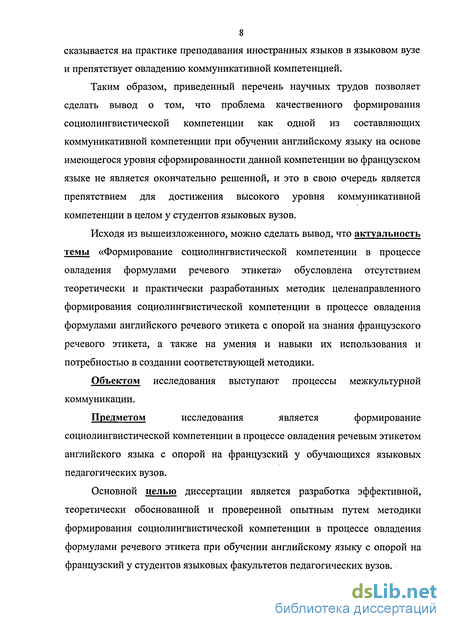 8

сказывается на практике преподавания иностранных языков в языковом вузе и препятствует овладению коммуникативной компетенцией.

Таким образом, приведенный перечень научных трудов позволяет сделать вывод о том, что проблема качественного формирования социолингвистической компетенции как одной из составляющих коммуникативной компетенции при обучении английскому языку на основе имеющегося уровня сформированности данной компетенции во французском языке не является окончательно решенной, и это в свою очередь является препятствием для достижения высокого уровня коммуникативной компетенции в целом у студентов языковых вузов.

Исходя из вышеизложенного, можно сделать вывод, что актуальность темы «Формирование социолингвистической компетенции в процессе овладения формулами речевого этикета» обусловлена отсутствием теоретически и практически разработанных методик целенаправленного формирования социолингвистической компетенции в процессе овладения формулами английского речевого этикета с опорой на знания французского речевого этикета, а также на умения и навыки их использования и потребностью в создании соответствующей методики.

Объектом исследования выступают процессы межкультурной коммуникации.

Предметом исследования является формирование социолингвистической компетенции в процессе овладения речевым этикетом английского языка с опорой на французский у обучающихся языковых педагогических вузов.

Основной целью диссертации является разработка эффективной, теоретически обоснованной и проверенной опытным путем методики формирования социолингвистической компетенции в процессе овладения формулами речевого этикета при обучении английскому языку с опорой на французский у студентов языковых факультетов педагогических вузов.

dsLib.net
библиотека диссертаций